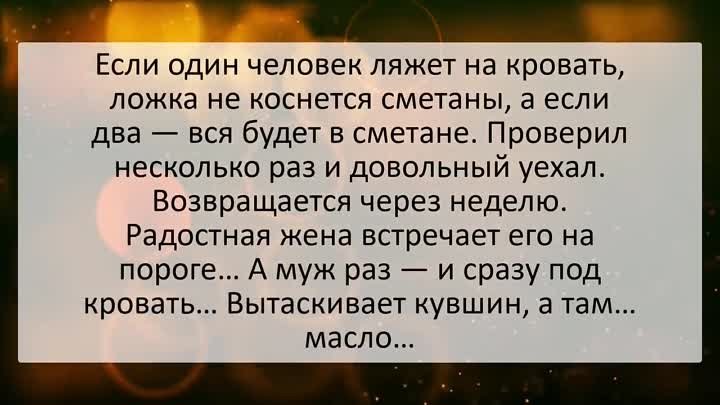 Если один человек ляжет на кровать, ложка не коснется сметаны, а если два — вся будет в сметане. Проверил несколько раз и довольный уехал. Возвращается через неделю. Радостная жена встречает его на пороге... А муж раз — и сразу под кровать... Вытаскивает кувшин, а там... масло...